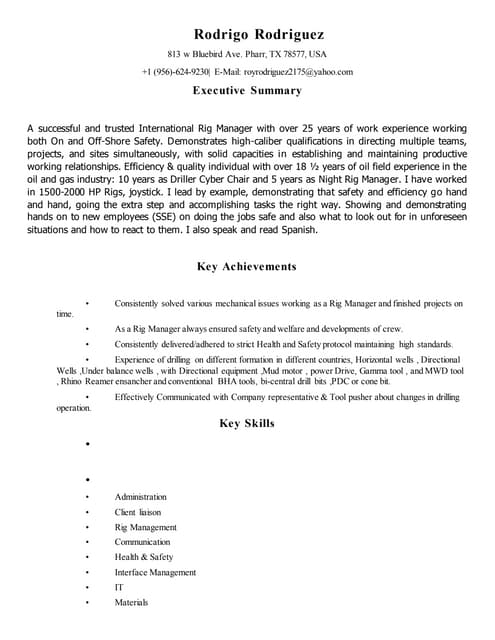 Rodrigo Rodriguez

813 w Bluebird Ave. Pharr, TX 78577, USA

+1 (956)-624-9230| E-Mail: royrodriguez2175@yahoo.com

Executive Summary

A successful and trusted International Rig Manager with over 25 years of work experience working both On and Off-Shore Safety. Demonstrates high-caliber qualifications in directing multiple teams, projects, and sites simultaneously, with solid capacities in establishing and maintaining productive working relationships. Efficiency & quality individual with over 18 ½ years of oil field experience in the oil and gas industry: 10 years as Driller Cyber Chair and 5 years as Night Rig Manager. I have worked in 1500-2000 HP Rigs, joystick. I lead by example, demonstrating that safety and efficiency go hand and hand, going the extra step and accomplishing tasks the right way. Showing and demonstrating hands on to new employees (SSE) on doing the jobs safe and also what to look out for in unforeseen situations and how to react to them. I also speak and read Spanish.

Key Achievements

• Consistently solved various mechanical issues working as a Rig Manager and finished projects on time.

• As a Rig Manager always ensured safety and welfare and developments of crew.

• Consistently delivered/adhered to strict Health and Safety protocol maintaining high standards.

• Experience of drilling on different formation in different countries, Horizontal wells , Directional Wells ,Under balance wells , with Directional equipment ,Mud motor , power Drive, Gamma tool , and MWD tool , Rhino Reamer ensancher and conventional BHA tools, bi-central drill bits ,PDC or cone bit.

• Effectively Communicated with Company representative & Tool pusher about changes in drilling operation.

Key Skills

•

•

• Administration
• Client liaison
• Rig Management
• Communication
• Health & Safety
• Interface Management
• IT
• Materials